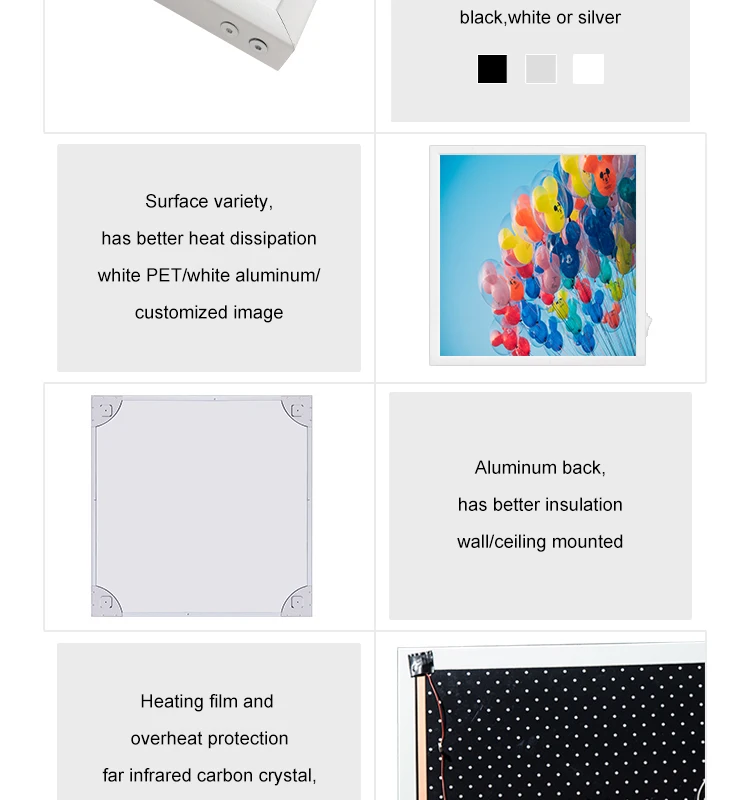 black,white or silver

Surface variety,
has better heat dissipation
white PET/white aluminum/
customized image

Aluminum back,
has better insulation
wall/ceiling mounted

Heating film and
overheat protection
far infrared carbon crystal,